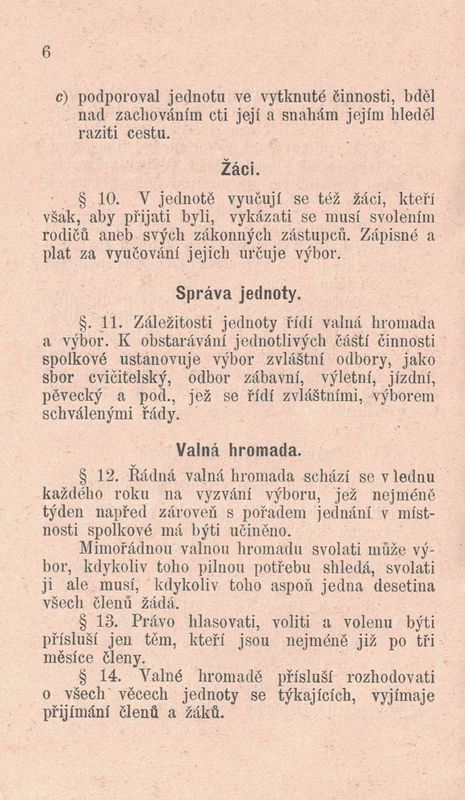 6

c) podporoval jednotu ve vytknuté činnosti, bděl nad zachováním cti její a snahám jejím hleděl raziti cestu.

Žáci.

§ 10. V jednotě vyučují se též žáci, kteří však, aby přijati byli, vykázati se musí svolením rodičů aneb svých zákonných zástupců. Zápisné a plat za vyučování jejich určuje výbor.

Správa jednoty.

§. 11. Záležitosti jednoty řídí valná hromada a výbor. K obstarávání jednotlivých částí činnosti spolkové ustanovuje výbor zvláštní odbory, jako sbor cvičitelský, odbor zábavní, výletní, jízdní, pěvecký a pod., jež se řídí zvláštními, výborem schválenými řády.

Valná hromada.

§ 12. Řádná valná hromada schází se v lednu každého roku na vyzvání výboru, jež nejméně týden napřed zároveň s pořadem jednání v místnosti spolkové má býti učiněno.

Mimořádnou valnou hromadu svolati může výbor, kdykoliv toho pilnou potřebu shledá, svolati ji ale musí, kdykoliv toho aspoň jedna desetina všech členů žádá.

§ 13. Právo hlasovati, voliti a volenu býti přísluší jen těm, kteří jsou nejméně již po tři měsíce členy.

§ 14. Valné hromadě přísluší rozhodovati o všech věcech jednoty se týkajících, vyjímaje přijímání členů a žáků.